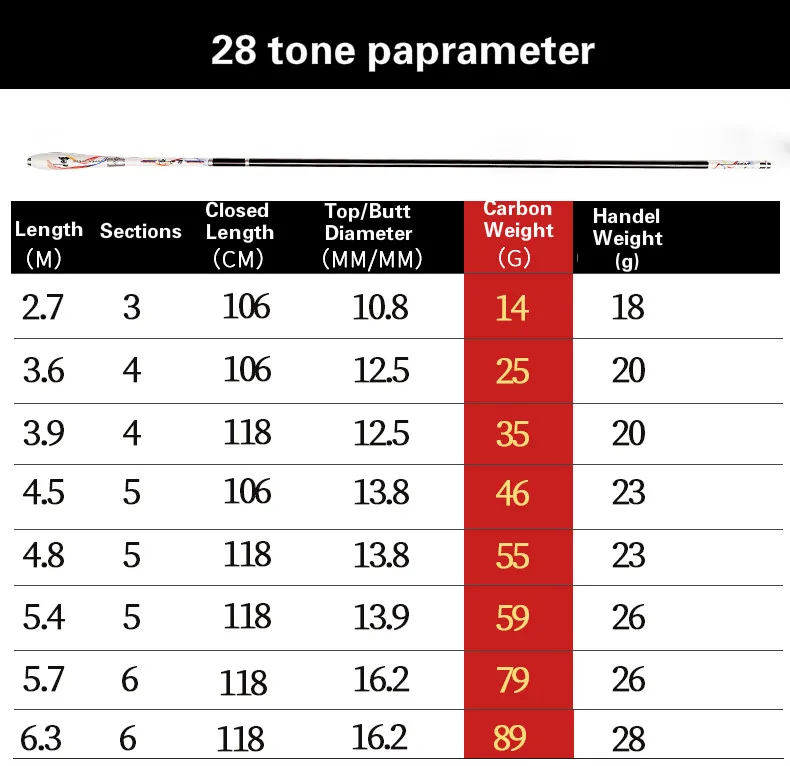 28 tone paprameter

| Length (M) | Sections | Closed Length (CM) | Top/Butt Diameter (MM/MM) | Carbon Weight (G) | Handel Weight (g) |
|---|---|---|---|---|---|
| 2.7 | 3 | 106 | 10.8 | 14 | 18 |
| 3.6 | 4 | 106 | 12.5 | 25 | 20 |
| 3.9 | 4 | 118 | 12.5 | 35 | 20 |
| 4.5 | 5 | 106 | 13.8 | 46 | 23 |
| 4.8 | 5 | 118 | 13.8 | 55 | 23 |
| 5.4 | 5 | 118 | 13.9 | 59 | 26 |
| 5.7 | 6 | 118 | 16.2 | 79 | 26 |
| 6.3 | 6 | 118 | 16.2 | 89 | 28 |